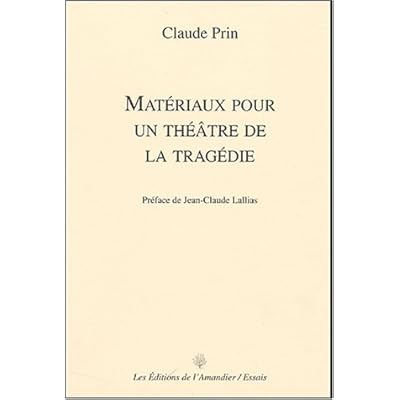 Claude Prin

MATÉRIAUX POUR
UN THÉÂTRE DE
LA TRAGÉDIE

Préface de Jean-Claude Lallias

Les Éditions de l'Amandier / Essais